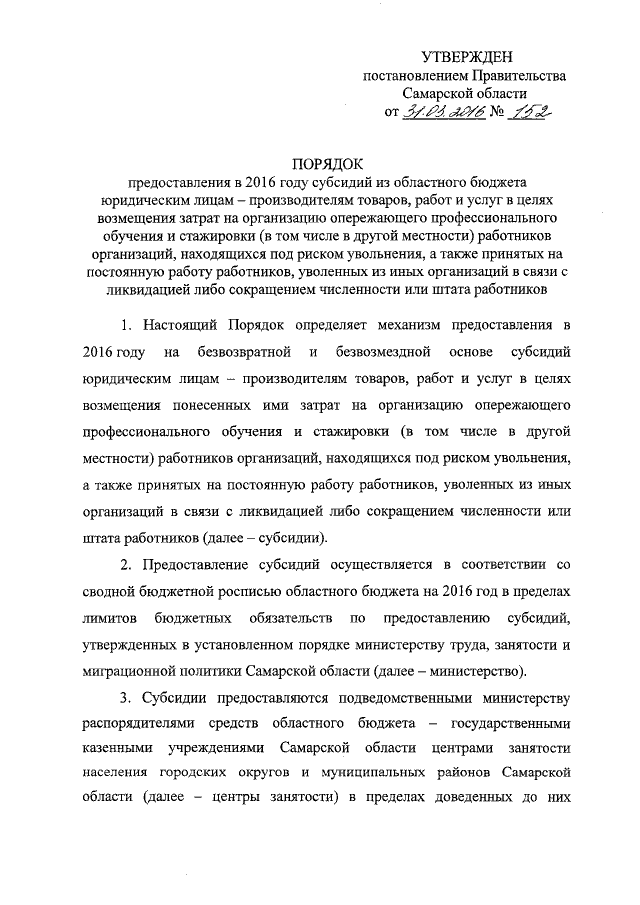 УТВЕРЖДЕН
постановлением Правительства
Самарской области
от 31.03.2016 № 152

ПОРЯДОК
предоставления в 2016 году субсидий из областного бюджета юридическим лицам – производителям товаров, работ и услуг в целях возмещения затрат на организацию опережающего профессионального обучения и стажировки (в том числе в другой местности) работников организаций, находящихся под риском увольнения, а также принятых на постоянную работу работников, уволенных из иных организаций в связи с ликвидацией либо сокращением численности или штата работников

1. Настоящий Порядок определяет механизм предоставления в 2016 году на безвозвратной и безвозмездной основе субсидий юридическим лицам – производителям товаров, работ и услуг в целях возмещения понесенных ими затрат на организацию опережающего профессионального обучения и стажировки (в том числе в другой местности) работников организаций, находящихся под риском увольнения, а также принятых на постоянную работу работников, уволенных из иных организаций в связи с ликвидацией либо сокращением численности или штата работников (далее – субсидии).

2. Предоставление субсидий осуществляется в соответствии со сводной бюджетной росписью областного бюджета на 2016 год в пределах лимитов бюджетных обязательств по предоставлению субсидий, утвержденных в установленном порядке министерству труда, занятости и миграционной политики Самарской области (далее – министерство).

3. Субсидии предоставляются подведомственными министерству распорядителями средств областного бюджета – государственными казенными учреждениями Самарской области центрами занятости населения городских округов и муниципальных районов Самарской области (далее – центры занятости) в пределах доведенных до них